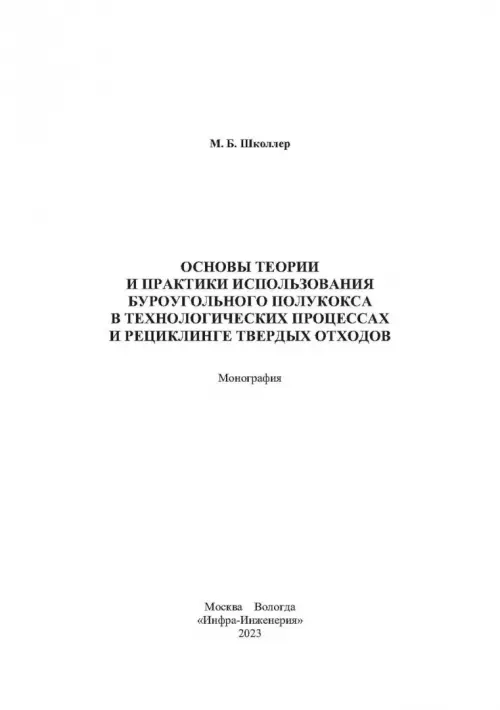 М. Б. Школлер

ОСНОВЫ ТЕОРИИ
И ПРАКТИКИ ИСПОЛЬЗОВАНИЯ
БУРОУГОЛЬНОГО ПОЛУКОКСА
В ТЕХНОЛОГИЧЕСКИХ ПРОЦЕССАХ
И РЕЦИКЛИНГЕ ТВЕРДЫХ ОТХОДОВ

Монография

Москва Вологда
«Инфра-Инженерия»
2023